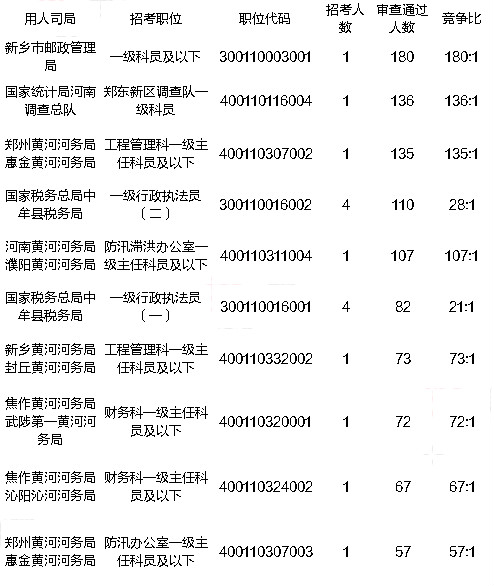 | 用人司局 | 招考职位 | 职位代码 | 招考人数 | 审查通过人数 | 竞争比 |
|---|---|---|---|---|---|
| 新乡市邮政管理局 | 一级科员及以下 | 300110003001 | 1 | 180 | 180:1 |
| 国家统计局河南调查总队 | 郑东新区调查队一级科员 | 400110116004 | 1 | 136 | 136:1 |
| 郑州黄河河务局惠金黄河河务局 | 工程管理科一级主任科员及以下 | 400110307002 | 1 | 135 | 135:1 |
| 国家税务总局中牟县税务局 | 一级行政执法员（二） | 300110016002 | 4 | 110 | 28:1 |
| 河南黄河河务局濮阳黄河河务局 | 防汛滞洪办公室一级主任科员及以下 | 400110311004 | 1 | 107 | 107:1 |
| 国家税务总局中牟县税务局 | 一级行政执法员（一） | 300110016001 | 4 | 82 | 21:1 |
| 新乡黄河河务局封丘黄河河务局 | 工程管理科一级主任科员及以下 | 400110332002 | 1 | 73 | 73:1 |
| 焦作黄河河务局武陟第一黄河河务局 | 财务科一级主任科员及以下 | 400110320001 | 1 | 72 | 72:1 |
| 焦作黄河河务局沁阳沁河河务局 | 财务科一级主任科员及以下 | 400110324002 | 1 | 67 | 67:1 |
| 郑州黄河河务局惠金黄河河务局 | 防汛办公室一级主任科员及以下 | 400110307003 | 1 | 57 | 57:1 |